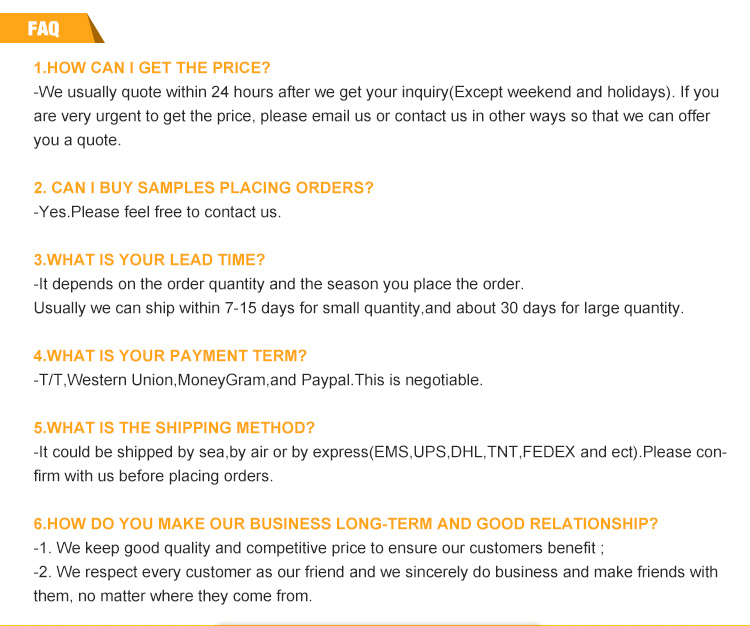 FAQ

1.HOW CAN I GET THE PRICE?
-We usually quote within 24 hours after we get your inquiry(Except weekend and holidays). If you are very urgent to get the price, please email us or contact us in other ways so that we can offer you a quote.

2. CAN I BUY SAMPLES PLACING ORDERS?
-Yes.Please feel free to contact us.

3.WHAT IS YOUR LEAD TIME?
-It depends on the order quantity and the season you place the order.
Usually we can ship within 7-15 days for small quantity,and about 30 days for large quantity.

4.WHAT IS YOUR PAYMENT TERM?
-T/T,Western Union,MoneyGram,and Paypal.This is negotiable.

5.WHAT IS THE SHIPPING METHOD?
-It could be shipped by sea,by air or by express(EMS,UPS,DHL,TNT,FEDEX and ect).Please confirm with us before placing orders.

6.HOW DO YOU MAKE OUR BUSINESS LONG-TERM AND GOOD RELATIONSHIP?
-1. We keep good quality and competitive price to ensure our customers benefit ;
-2. We respect every customer as our friend and we sincerely do business and make friends with them, no matter where they come from.